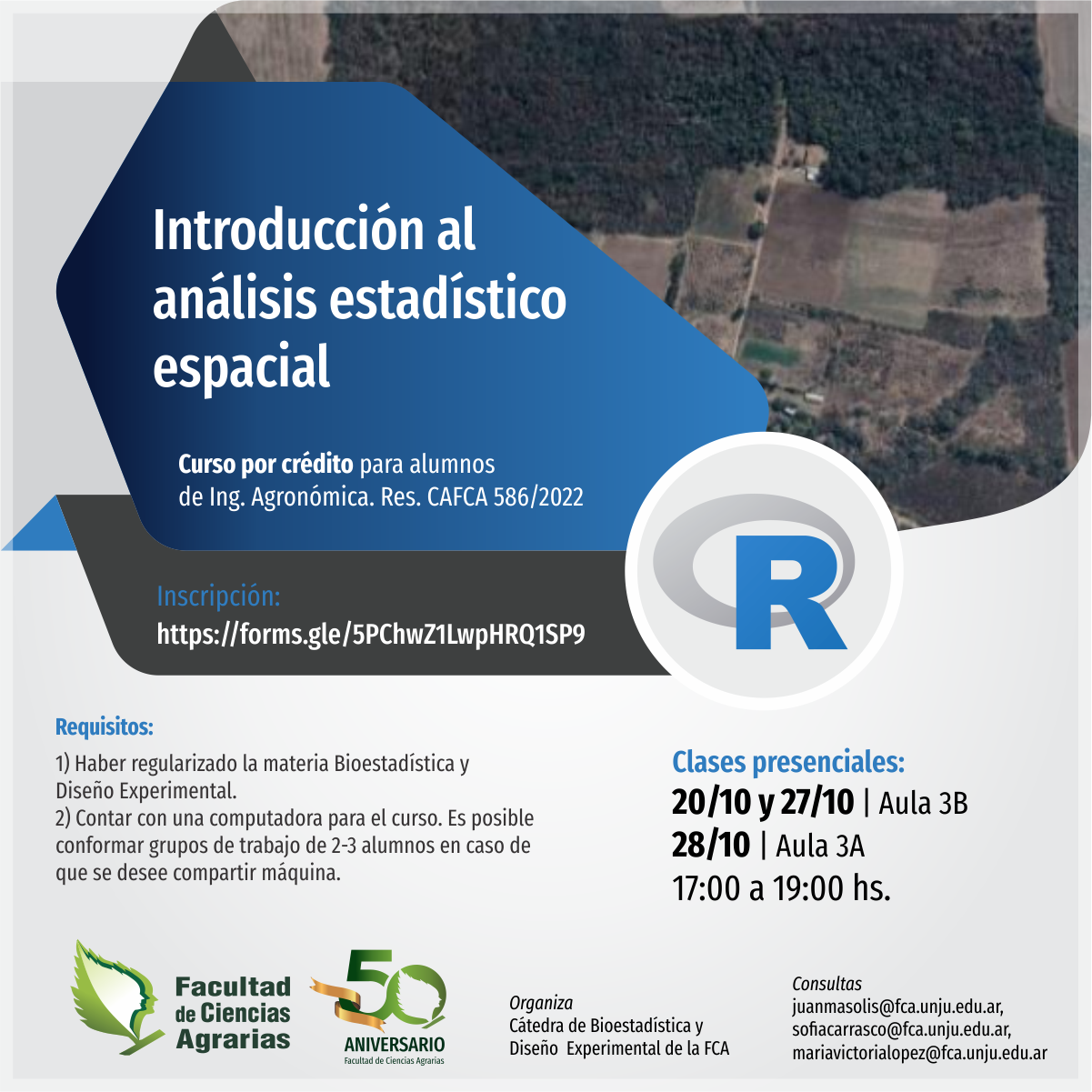 Introducción al análisis estadístico espacial

Curso por crédito para alumnos de Ing. Agronómica. Res. CAFCA 586/2022

Inscripción:
https://forms.gle/5PChwZ1LwpHRQ1SP9

R

Requisitos:
1) Haber regularizado la materia Bioestadística y Diseño Experimental.
2) Contar con una computadora para el curso. Es posible conformar grupos de trabajo de 2-3 alumnos en caso de que se desee compartir máquina.

Clases presenciales:
20/10 y 27/10 | Aula 3B
28/10 | Aula 3A
17:00 a 19:00 hs.

Facultad de Ciencias Agrarias

50 ANIVERSARIO Facultad de Ciencias Agrarias

Organiza
Cátedra de Bioestadística y Diseño Experimental de la FCA

Consultas
juanmasolis@fca.unju.edu.ar,
sofiacarrasco@fca.unju.edu.ar,
mariavictorialopez@fca.unju.edu.ar